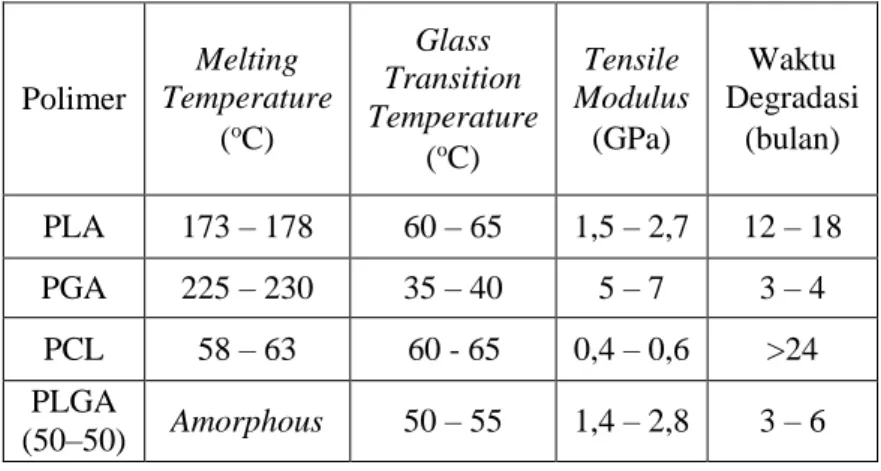 | Polimer | Melting Temperature (°C) | Glass Transition Temperature (°C) | Tensile Modulus (GPa) | Waktu Degradasi (bulan) |
|---|---|---|---|---|
| PLA | 173 – 178 | 60 – 65 | 1,5 – 2,7 | 12 – 18 |
| PGA | 225 – 230 | 35 – 40 | 5 – 7 | 3 – 4 |
| PCL | 58 – 63 | 60 - 65 | 0,4 – 0,6 | >24 |
| PLGA (50–50) | Amorphous | 50 – 55 | 1,4 – 2,8 | 3 – 6 |